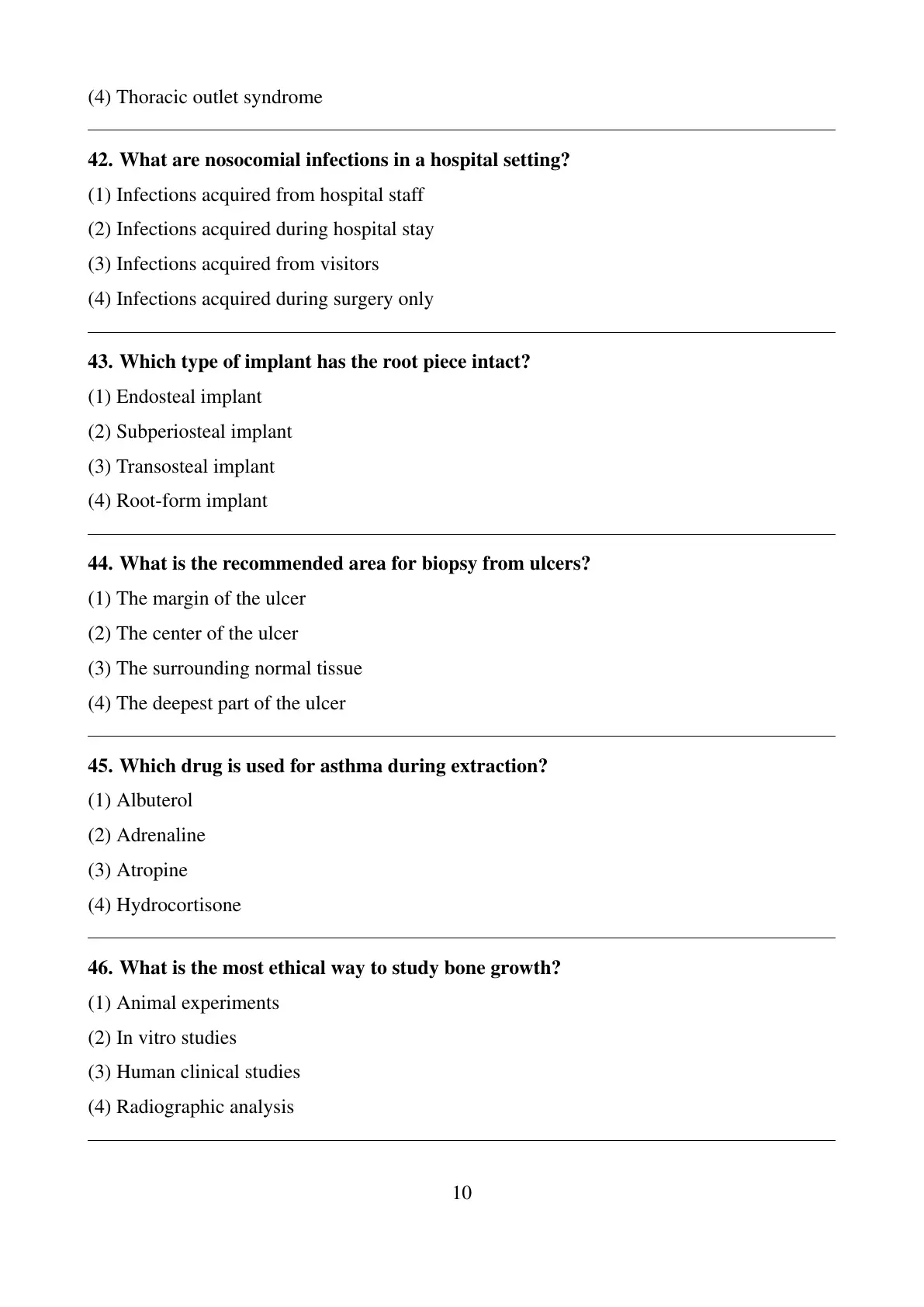 (4) Thoracic outlet syndrome

42. What are nosocomial infections in a hospital setting?

(1) Infections acquired from hospital staff

(2) Infections acquired during hospital stay

(3) Infections acquired from visitors

(4) Infections acquired during surgery only

43. Which type of implant has the root piece intact?

(1) Endosteal implant

(2) Subperiosteal implant

(3) Transosteal implant

(4) Root-form implant

44. What is the recommended area for biopsy from ulcers?

(1) The margin of the ulcer

(2) The center of the ulcer

(3) The surrounding normal tissue

(4) The deepest part of the ulcer

45. Which drug is used for asthma during extraction?

(1) Albuterol

(2) Adrenaline

(3) Atropine

(4) Hydrocortisone

46. What is the most ethical way to study bone growth?

(1) Animal experiments

(2) In vitro studies

(3) Human clinical studies

(4) Radiographic analysis

10